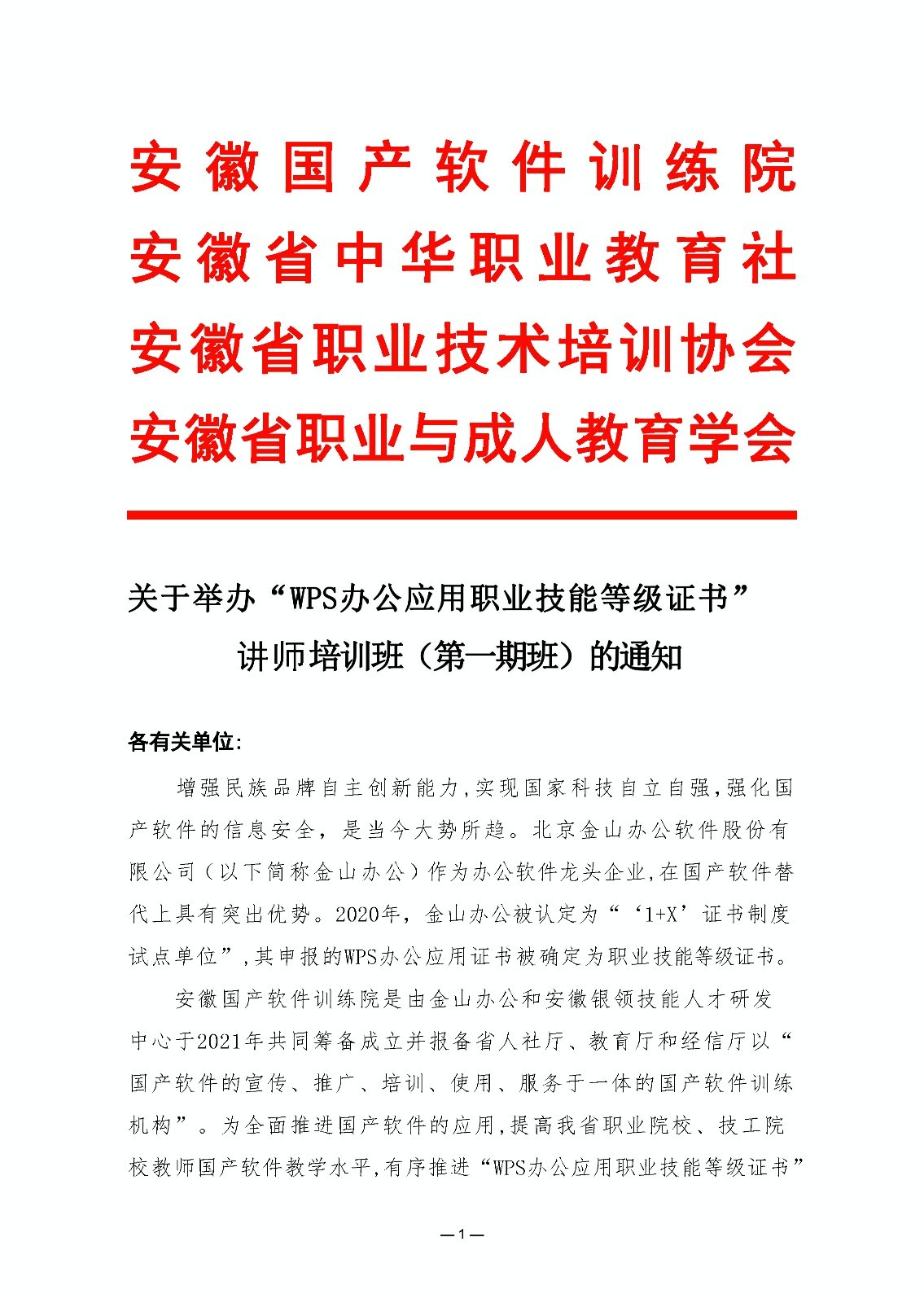 安徽国产软件训练院
安徽省中华职业教育社
安徽省职业技术培训协会
安徽省职业与成人教育学会

关于举办“WPS办公应用职业技能等级证书”讲师培训班（第一期班）的通知

各有关单位：

增强民族品牌自主创新能力,实现国家科技自立自强,强化国产软件的信息安全，是当今大势所趋。北京金山办公软件股份有限公司（以下简称金山办公）作为办公软件龙头企业,在国产软件替代上具有突出优势。2020年，金山办公被认定为“‘1+X’证书制度试点单位”,其申报的WPS办公应用证书被确定为职业技能等级证书。

安徽国产软件训练院是由金山办公和安徽银领技能人才研发中心于2021年共同筹备成立并报备省人社厅、教育厅和经信厅以“国产软件的宣传、推广、培训、使用、服务于一体的国产软件训练机构”。为全面推进国产软件的应用,提高我省职业院校、技工院校教师国产软件教学水平,有序推进“WPS办公应用职业技能等级证书”

—1—